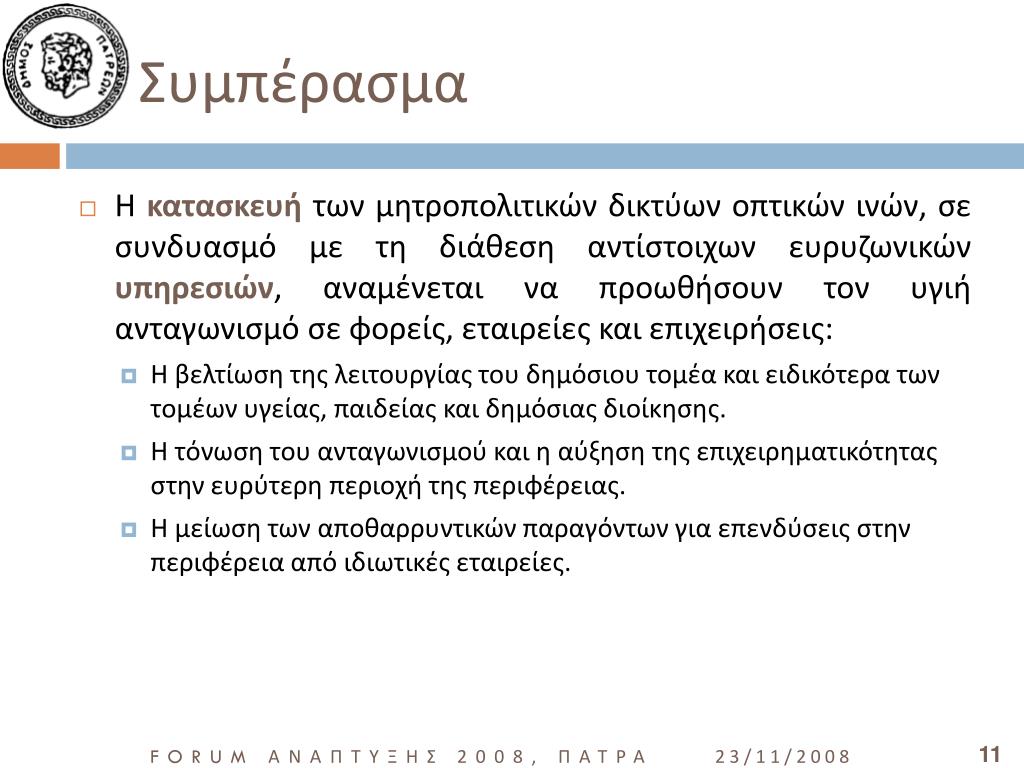 ΔΗΜΟΣ ΠΑΤΡΕΩΝ

Συμπέρασμα

Η κατασκευή των μητροπολιτικών δικτύων οπτικών ινών, σε συνδυασμό με τη διάθεση αντίστοιχων ευρυζωνικών υπηρεσιών, αναμένεται να προωθήσουν τον υγιή ανταγωνισμό σε φορείς, εταιρείες και επιχειρήσεις:

Η βελτίωση της λειτουργίας του δημόσιου τομέα και ειδικότερα των τομέων υγείας, παιδείας και δημόσιας διοίκησης.

Η τόνωση του ανταγωνισμού και η αύξηση της επιχειρηματικότητας στην ευρύτερη περιοχή της περιφέρειας.

Η μείωση των αποθαρρυντικών παραγόντων για επενδύσεις στην περιφέρεια από ιδιωτικές εταιρείες.

FORUM ΑΝΑΠΤΥΞΗΣ 2008, ΠΑΤΡΑ 23/11/2008

11